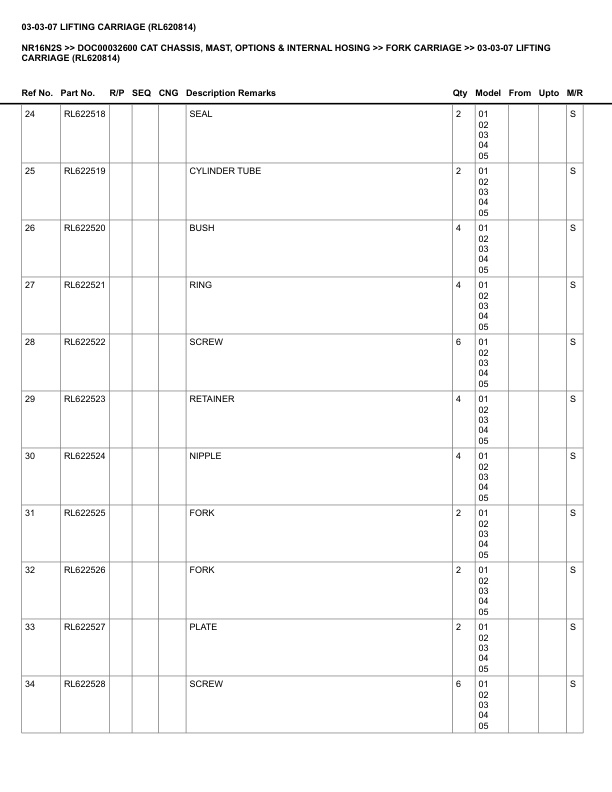 03-03-07 LIFTING CARRIAGE (RL620814)

NR16N2S >> DOC00032600 CAT CHASSIS, MAST, OPTIONS & INTERNAL HOSING >> FORK CARRIAGE >> 03-03-07 LIFTING CARRIAGE (RL620814)

| Ref No. | Part No. | R/P | SEQ | CNG | Description Remarks | Qty | Model | From | Upto | M/R |
|---|---|---|---|---|---|---|---|---|---|---|
| 24 | RL622518 | | | | SEAL | 2 | 01 02 03 04 05 | | | S |
| 25 | RL622519 | | | | CYLINDER TUBE | 2 | 01 02 03 04 05 | | | S |
| 26 | RL622520 | | | | BUSH | 4 | 01 02 03 04 05 | | | S |
| 27 | RL622521 | | | | RING | 4 | 01 02 03 04 05 | | | S |
| 28 | RL622522 | | | | SCREW | 6 | 01 02 03 04 05 | | | S |
| 29 | RL622523 | | | | RETAINER | 4 | 01 02 03 04 05 | | | S |
| 30 | RL622524 | | | | NIPPLE | 4 | 01 02 03 04 05 | | | S |
| 31 | RL622525 | | | | FORK | 2 | 01 02 03 04 05 | | | S |
| 32 | RL622526 | | | | FORK | 2 | 01 02 03 04 05 | | | S |
| 33 | RL622527 | | | | PLATE | 2 | 01 02 03 04 05 | | | S |
| 34 | RL622528 | | | | SCREW | 6 | 01 02 03 04 05 | | | S |